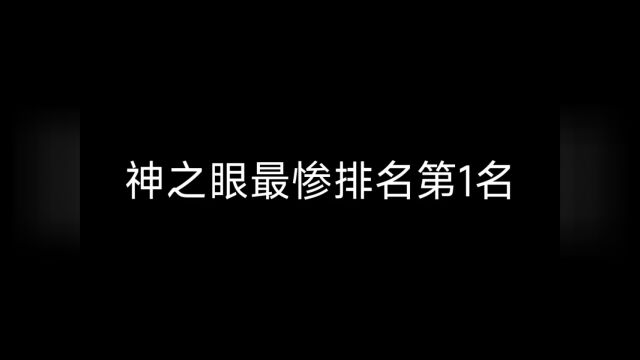 神之眼最惨排名第1名